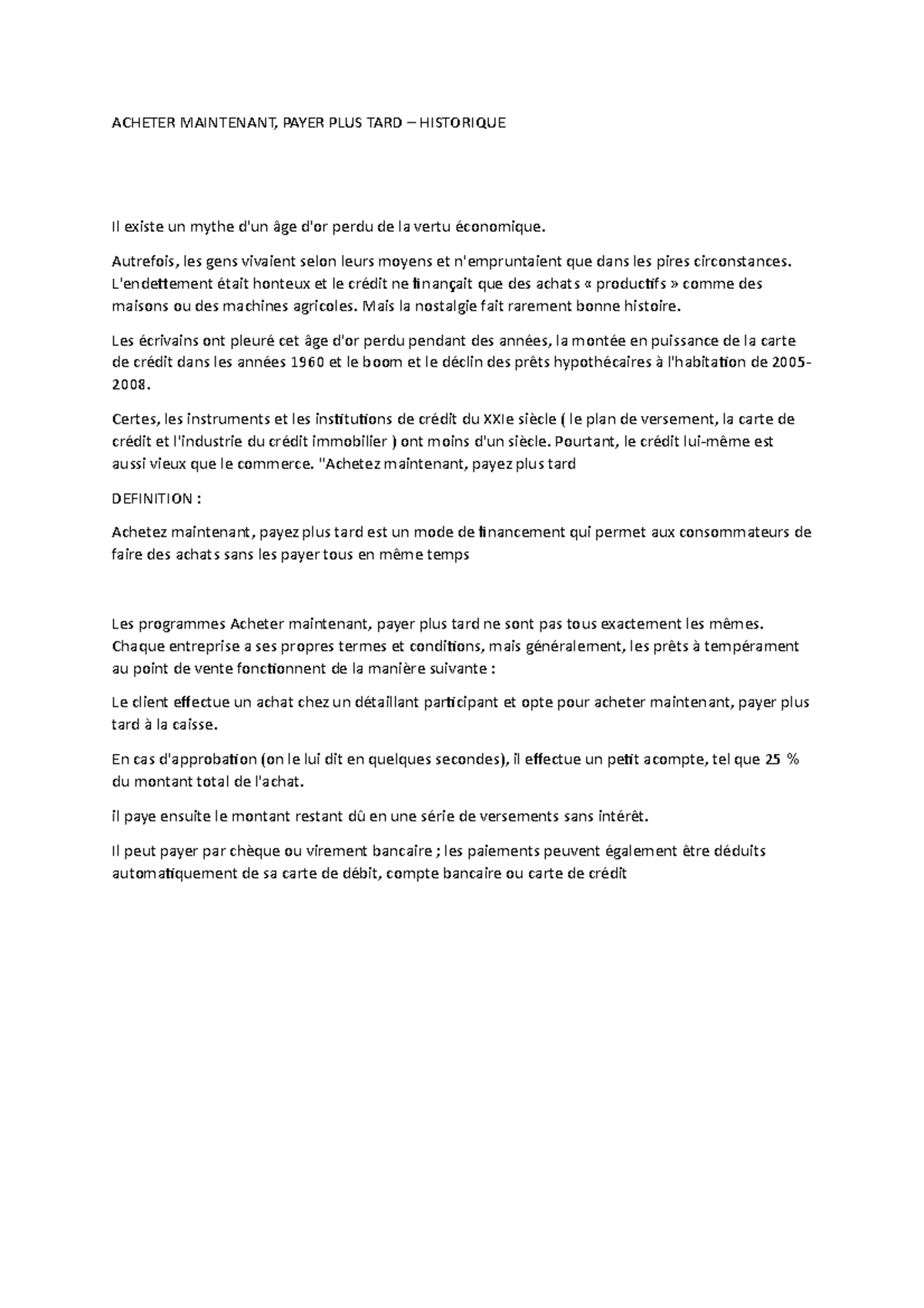 ACHETER MAINTENANT, PAYER PLUS TARD – HISTORIQUE

Il existe un mythe d'un âge d'or perdu de la vertu économique.

Autrefois, les gens vivaient selon leurs moyens et n'empruntaient que dans les pires circonstances. L'endettement était honteux et le crédit ne finançait que des achats « productifs » comme des maisons ou des machines agricoles. Mais la nostalgie fait rarement bonne histoire.

Les écrivains ont pleuré cet âge d'or perdu pendant des années, la montée en puissance de la carte de crédit dans les années 1960 et le boom et le déclin des prêts hypothécaires à l'habitation de 2005-2008.

Certes, les instruments et les institutions de crédit du XXIe siècle ( le plan de versement, la carte de crédit et l'industrie du crédit immobilier ) ont moins d'un siècle. Pourtant, le crédit lui-même est aussi vieux que le commerce. "Achetez maintenant, payez plus tard

DEFINITION :

Achetez maintenant, payez plus tard est un mode de financement qui permet aux consommateurs de faire des achats sans les payer tous en même temps

Les programmes Acheter maintenant, payer plus tard ne sont pas tous exactement les mêmes. Chaque entreprise a ses propres termes et conditions, mais généralement, les prêts à tempérament au point de vente fonctionnent de la manière suivante :

Le client effectue un achat chez un détaillant participant et opte pour acheter maintenant, payer plus tard à la caisse.

En cas d'approbation (on le lui dit en quelques secondes), il effectue un petit acompte, tel que 25 % du montant total de l'achat.

il paye ensuite le montant restant dû en une série de versements sans intérêt.

Il peut payer par chèque ou virement bancaire ; les paiements peuvent également être déduits automatiquement de sa carte de débit, compte bancaire ou carte de crédit